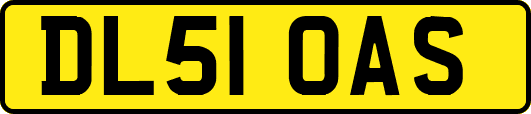 DL51 OAS